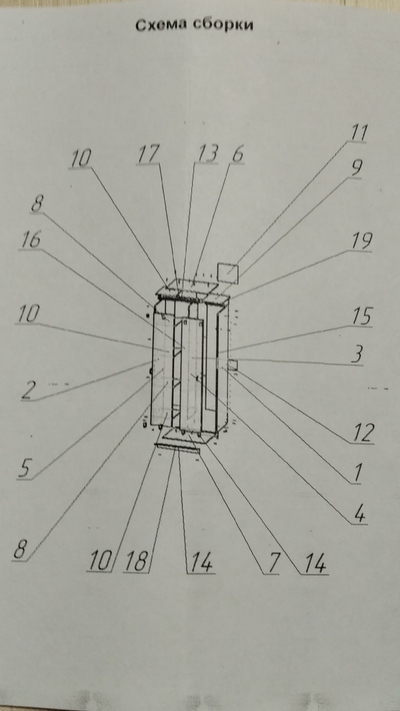 Схема сборки

10
17
13
6
11
9
8
16
19
10
15
3
2
12
5
1
4
8
10
18
14
7
14